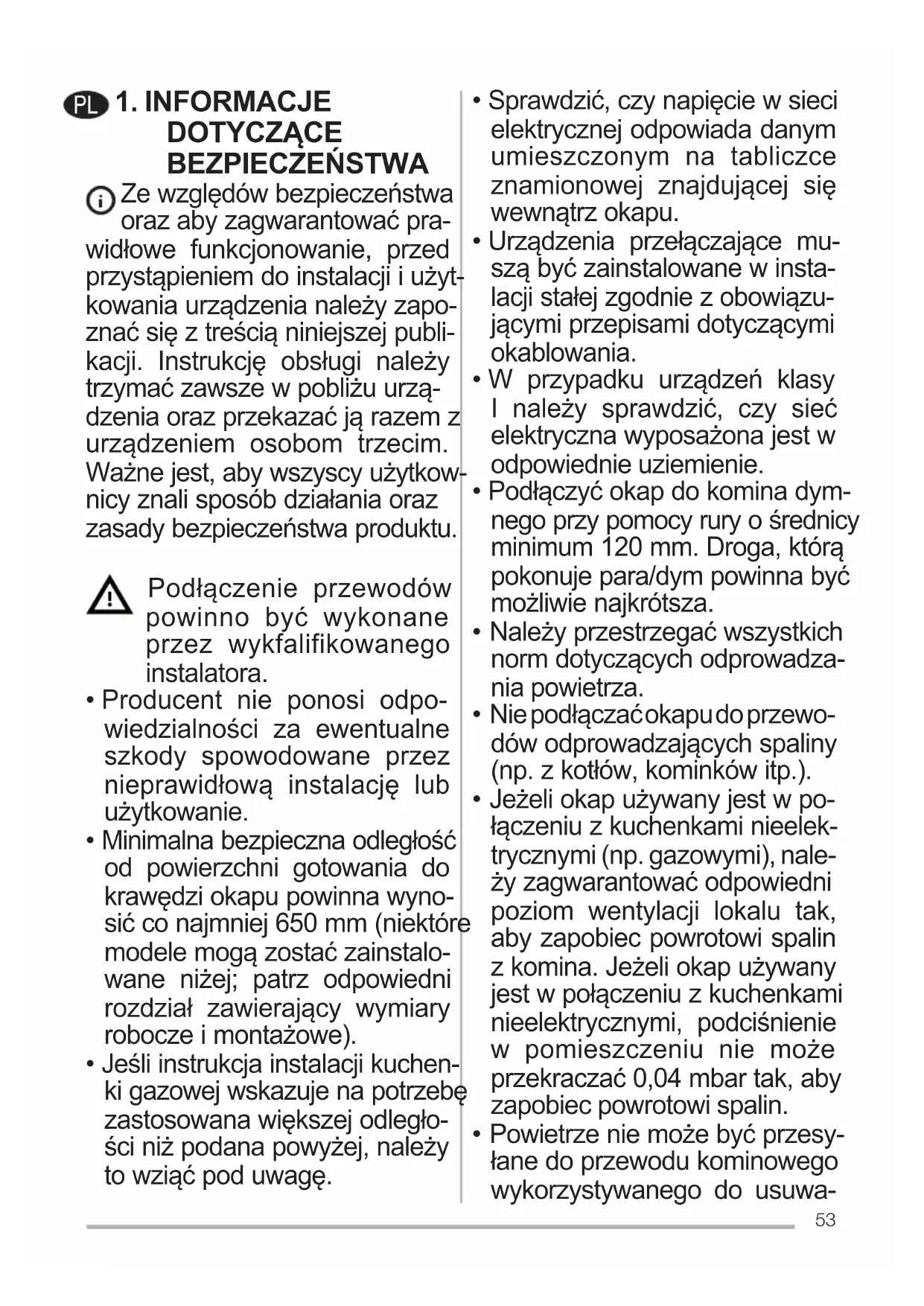 PL 1. INFORMACJE DOTYCZĄCE BEZPIECZEŃSTWA

Ze względów bezpieczeństwa oraz aby zagwarantować prawidłowe funkcjonowanie, przed przystąpieniem do instalacji i użytkowania urządzenia należy zapoznać się z treścią niniejszej publikacji. Instrukcję obsługi należy trzymać zawsze w pobliżu urządzenia oraz przekazać ją razem z urządzeniem osobom trzecim. Ważne jest, aby wszyscy użytkownicy znali sposób działania oraz zasady bezpieczeństwa produktu.

Podłączenie przewodów powinno być wykonane przez wykfalifikowanego instalatora.

• Producent nie ponosi odpowiedzialności za ewentualne szkody spowodowane przez nieprawidłową instalację lub użytkowanie.
• Minimalna bezpieczna odległość od powierzchni gotowania do krawędzi okapu powinna wynosić co najmniej 650 mm (niektóre modele mogą zostać zainstalowane niżej; patrz odpowiedni rozdział zawierający wymiary robocze i montażowe).
• Jeśli instrukcja instalacji kuchenki gazowej wskazuje na potrzebę zastosowana większej odległości niż podana powyżej, należy to wziąć pod uwagę.
• Sprawdzić, czy napięcie w sieci elektrycznej odpowiada danym umieszczonym na tabliczce znamionowej znajdującej się wewnątrz okapu.
• Urządzenia przełączające muszą być zainstalowane w instalacji stałej zgodnie z obowiązującymi przepisami dotyczącymi okablowania.
• W przypadku urządzeń klasy I należy sprawdzić, czy sieć elektryczna wyposażona jest w odpowiednie uziemienie.
• Podłączyć okap do komina dymnego przy pomocy rury o średnicy minimum 120 mm. Droga, którą pokonuje para/dym powinna być możliwie najkrótsza.
• Należy przestrzegać wszystkich norm dotyczących odprowadzania powietrza.
• Nie podłączać okapu do przewodów odprowadzających spaliny (np. z kotłów, kominków itp.).
• Jeżeli okap używany jest w połączeniu z kuchenkami nieelektrycznymi (np. gazowymi), należy zagwarantować odpowiedni poziom wentylacji lokalu tak, aby zapobiec powrotowi spalin z komina. Jeżeli okap używany jest w połączeniu z kuchenkami nieelektrycznymi, podciśnienie w pomieszczeniu nie może przekraczać 0,04 mbar tak, aby zapobiec powrotowi spalin.
• Powietrze nie może być przesyłane do przewodu kominowego wykorzystywanego do usuwa-

53